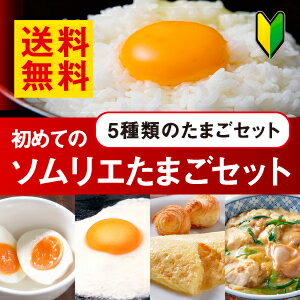 送料無料

5種類のたまごセット

初めての
ソムリエたまごセット